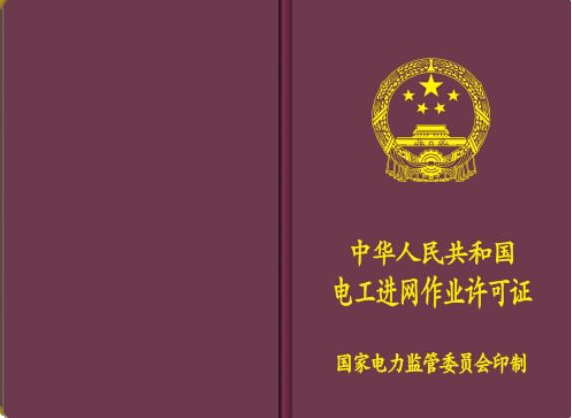 中华人民共和国
电工进网作业许可证

国家电力监管委员会印制